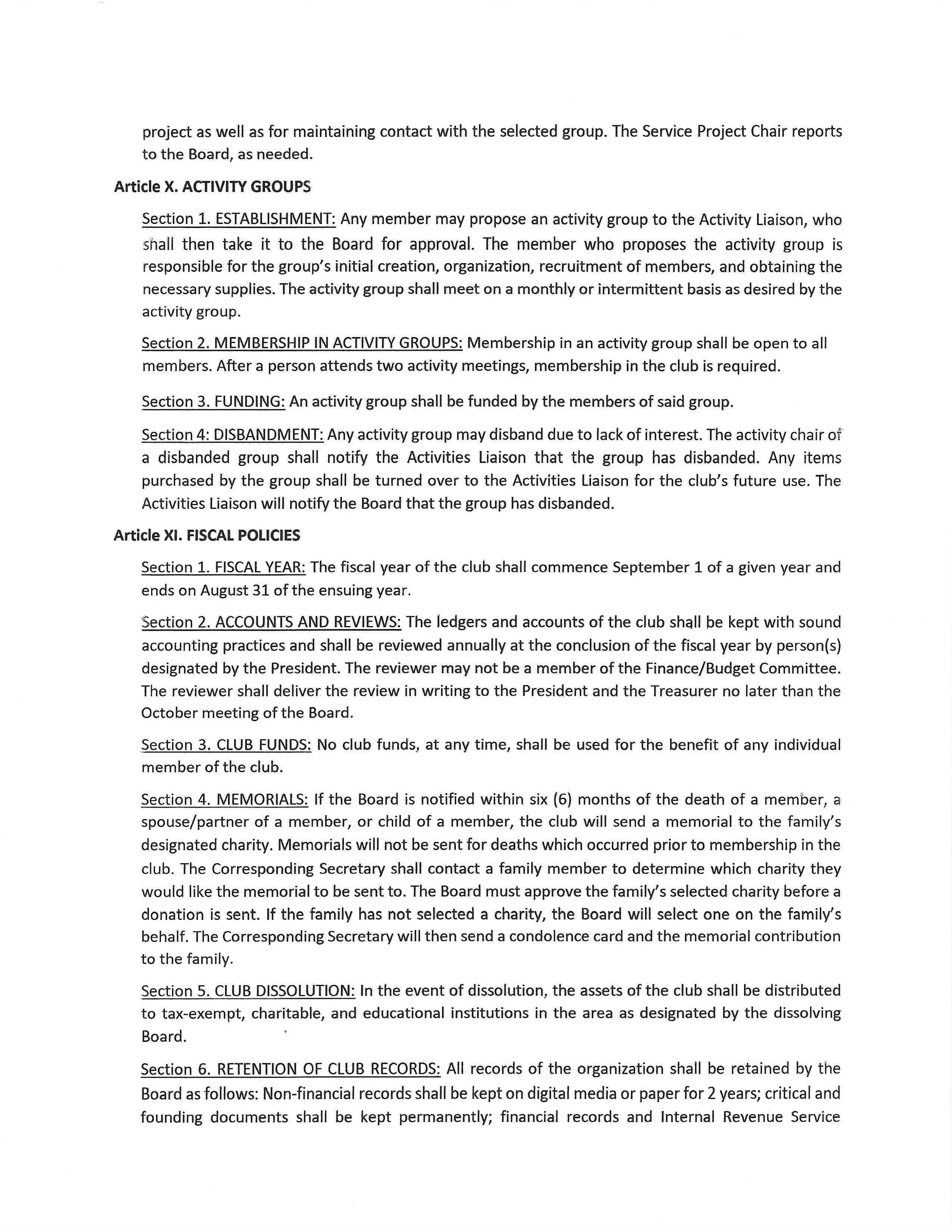 project as well as for maintaining contact with the selected group. The Service Project Chair reports to the Board, as needed.

Article X. ACTIVITY GROUPS

Section 1. ESTABLISHMENT: Any member may propose an activity group to the Activity Liaison, who shall then take it to the Board for approval. The member who proposes the activity group is responsible for the group's initial creation, organization, recruitment of members, and obtaining the necessary supplies. The activity group shall meet on a monthly or intermittent basis as desired by the activity group.

Section 2. MEMBERSHIP IN ACTIVITY GROUPS: Membership in an activity group shall be open to all members. After a person attends two activity meetings, membership in the club is required.

Section 3. FUNDING: An activity group shall be funded by the members of said group.

Section 4: DISBANDMENT: Any activity group may disband due to lack of interest. The activity chair of a disbanded group shall notify the Activities Liaison that the group has disbanded. Any items purchased by the group shall be turned over to the Activities Liaison for the club's future use. The Activities Liaison will notify the Board that the group has disbanded.

Article XI. FISCAL POLICIES

Section 1. FISCAL YEAR: The fiscal year of the club shall commence September 1 of a given year and ends on August 31 of the ensuing year.

Section 2. ACCOUNTS AND REVIEWS: The ledgers and accounts of the club shall be kept with sound accounting practices and shall be reviewed annually at the conclusion of the fiscal year by person(s) designated by the President. The reviewer may not be a member of the Finance/Budget Committee. The reviewer shall deliver the review in writing to the President and the Treasurer no later than the October meeting of the Board.

Section 3. CLUB FUNDS: No club funds, at any time, shall be used for the benefit of any individual member of the club.

Section 4. MEMORIALS: If the Board is notified within six (6) months of the death of a member, a spouse/partner of a member, or child of a member, the club will send a memorial to the family's designated charity. Memorials will not be sent for deaths which occurred prior to membership in the club. The Corresponding Secretary shall contact a family member to determine which charity they would like the memorial to be sent to. The Board must approve the family's selected charity before a donation is sent. If the family has not selected a charity, the Board will select one on the family's behalf. The Corresponding Secretary will then send a condolence card and the memorial contribution to the family.

Section 5. CLUB DISSOLUTION: In the event of dissolution, the assets of the club shall be distributed to tax-exempt, charitable, and educational institutions in the area as designated by the dissolving Board.

Section 6. RETENTION OF CLUB RECORDS: All records of the organization shall be retained by the Board as follows: Non-financial records shall be kept on digital media or paper for 2 years; critical and founding documents shall be kept permanently; financial records and Internal Revenue Service